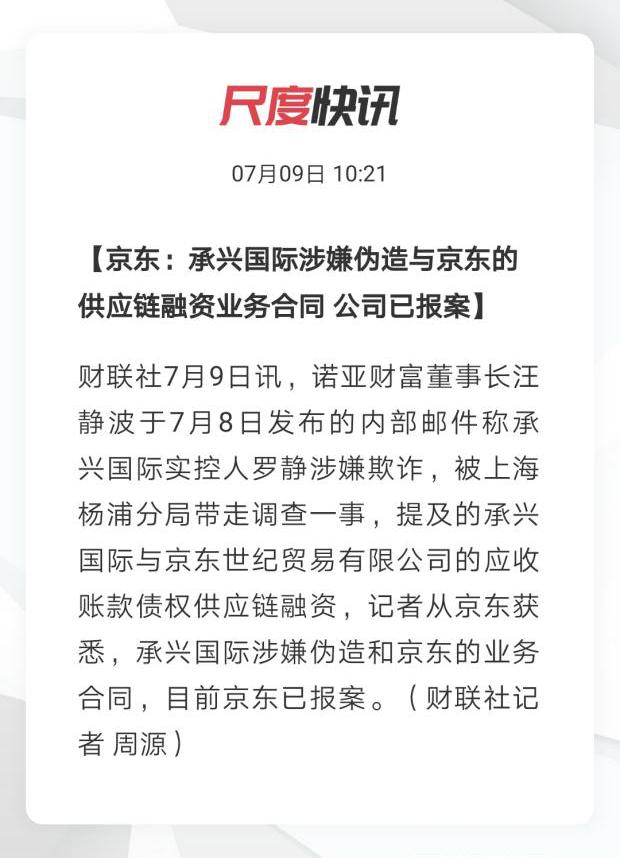 尺度快讯

07月09日 10:21

【京东：承兴国际涉嫌伪造与京东的供应链融资业务合同 公司已报案】

财联社7月9日讯，诺亚财富董事长汪静波于7月8日发布的内部邮件称承兴国际实控人罗静涉嫌欺诈，被上海杨浦分局带走调查一事，提及的承兴国际与京东世纪贸易有限公司的应收账款债权供应链融资，记者从京东获悉，承兴国际涉嫌伪造和京东的业务合同，目前京东已报案。（财联社记者 周源）